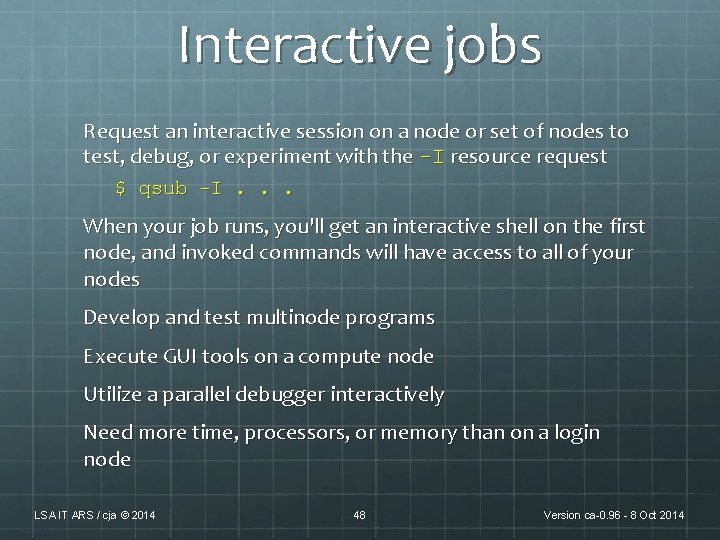 Interactive jobs

Request an interactive session on a node or set of nodes to test, debug, or experiment with the -I resource request

$ qsub -I . . .

When your job runs, you'll get an interactive shell on the first node, and invoked commands will have access to all of your nodes

Develop and test multinode programs

Execute GUI tools on a compute node

Utilize a parallel debugger interactively

Need more time, processors, or memory than on a login node

LSA IT ARS / cja © 2014

48

Version ca-0.96 - 8 Oct 2014